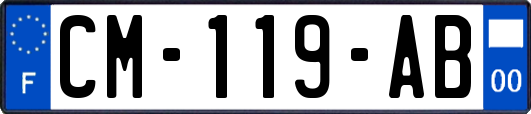 F
CM-119-AB
00